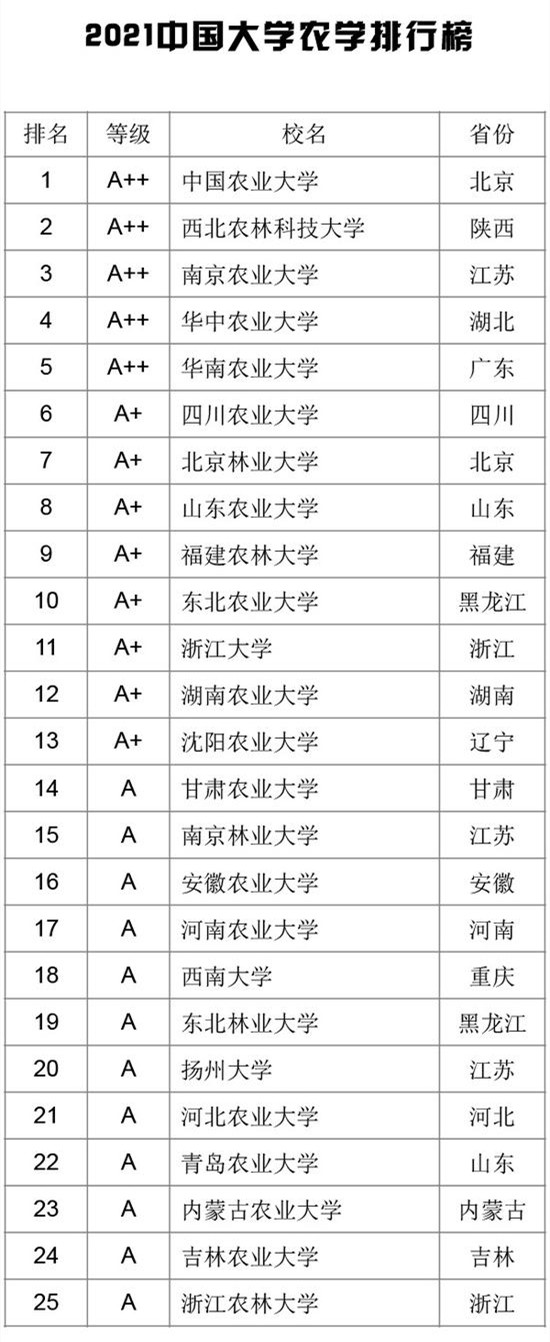 2021中国大学农学排行榜

| 排名 | 等级 | 校名 | 省份 |
|---|---|---|---|
| 1 | A++ | 中国农业大学 | 北京 |
| 2 | A++ | 西北农林科技大学 | 陕西 |
| 3 | A++ | 南京农业大学 | 江苏 |
| 4 | A++ | 华中农业大学 | 湖北 |
| 5 | A++ | 华南农业大学 | 广东 |
| 6 | A+ | 四川农业大学 | 四川 |
| 7 | A+ | 北京林业大学 | 北京 |
| 8 | A+ | 山东农业大学 | 山东 |
| 9 | A+ | 福建农林大学 | 福建 |
| 10 | A+ | 东北农业大学 | 黑龙江 |
| 11 | A+ | 浙江大学 | 浙江 |
| 12 | A+ | 湖南农业大学 | 湖南 |
| 13 | A+ | 沈阳农业大学 | 辽宁 |
| 14 | A | 甘肃农业大学 | 甘肃 |
| 15 | A | 南京林业大学 | 江苏 |
| 16 | A | 安徽农业大学 | 安徽 |
| 17 | A | 河南农业大学 | 河南 |
| 18 | A | 西南大学 | 重庆 |
| 19 | A | 东北林业大学 | 黑龙江 |
| 20 | A | 扬州大学 | 江苏 |
| 21 | A | 河北农业大学 | 河北 |
| 22 | A | 青岛农业大学 | 山东 |
| 23 | A | 内蒙古农业大学 | 内蒙古 |
| 24 | A | 吉林农业大学 | 吉林 |
| 25 | A | 浙江农林大学 | 浙江 |